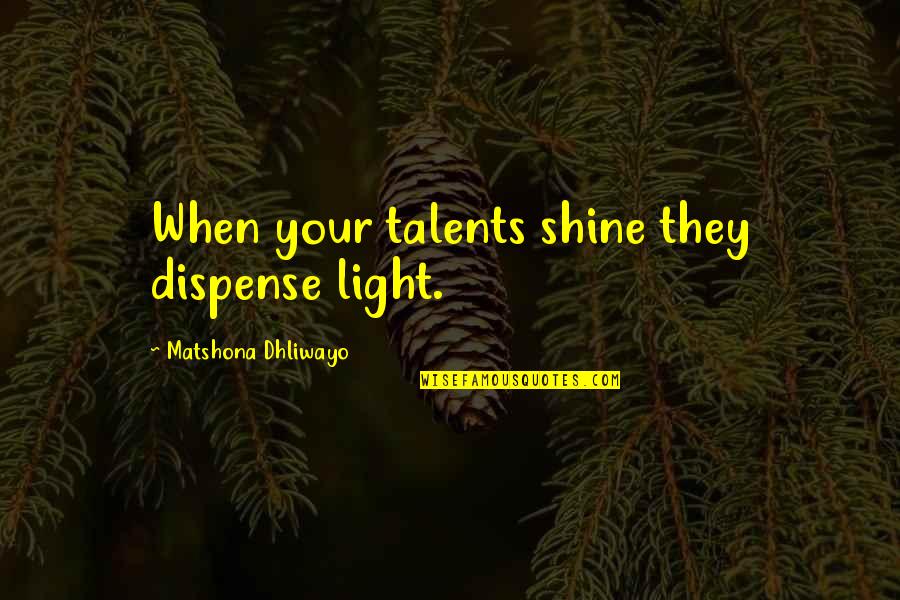 When your talents shine they dispense light.

~ Matshona Dhliwayo

WISEFAMOUSQUOTES.COM